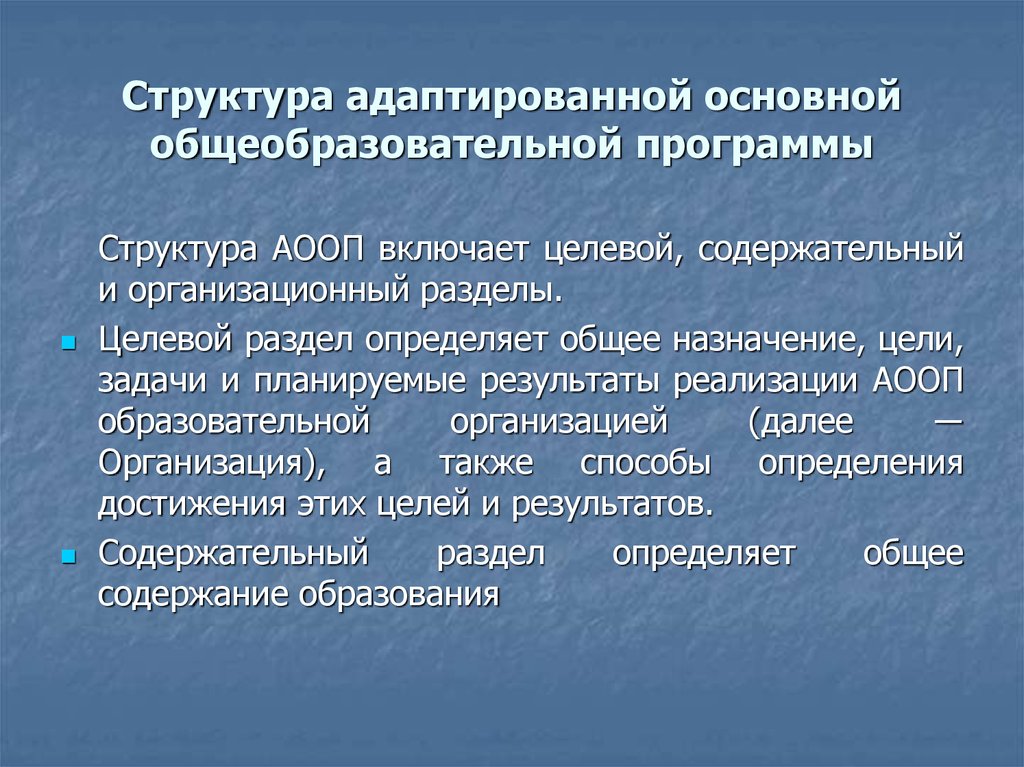 Структура адаптированной основной общеобразовательной программы

Структура АООП включает целевой, содержательный и организационный разделы.

Целевой раздел определяет общее назначение, цели, задачи и планируемые результаты реализации АООП образовательной организацией (далее — Организация), а также способы определения достижения этих целей и результатов.

Содержательный раздел определяет общее содержание образования